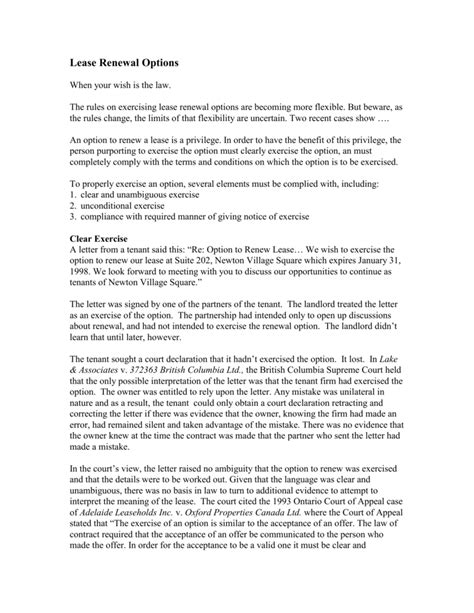 Lease Renewal Options

When your wish is the law.

The rules on exercising lease renewal options are becoming more flexible. But beware, as the rules change, the limits of that flexibility are uncertain. Two recent cases show ….

An option to renew a lease is a privilege. In order to have the benefit of this privilege, the person purporting to exercise the option must clearly exercise the option, an must completely comply with the terms and conditions on which the option is to be exercised.

To properly exercise an option, several elements must be complied with, including:
1. clear and unambiguous exercise
2. unconditional exercise
3. compliance with required manner of giving notice of exercise

Clear Exercise
A letter from a tenant said this: "Re: Option to Renew Lease… We wish to exercise the option to renew our lease at Suite 202, Newton Village Square which expires January 31, 1998. We look forward to meeting with you to discuss our opportunities to continue as tenants of Newton Village Square."

The letter was signed by one of the partners of the tenant. The landlord treated the letter as an exercise of the option. The partnership had intended only to open up discussions about renewal, and had not intended to exercise the renewal option. The landlord didn't learn that until later, however.

The tenant sought a court declaration that it hadn't exercised the option. It lost. In Lake & Associates v. 372363 British Columbia Ltd., the British Columbia Supreme Court held that the only possible interpretation of the letter was that the tenant firm had exercised the option. The owner was entitled to rely upon the letter. Any mistake was unilateral in nature and as a result, the tenant could only obtain a court declaration retracting and correcting the letter if there was evidence that the owner, knowing the firm had made an error, had remained silent and taken advantage of the mistake. There was no evidence that the owner knew at the time the contract was made that the partner who sent the letter had made a mistake.

In the court's view, the letter raised no ambiguity that the option to renew was exercised and that the details were to be worked out. Given that the language was clear and unambiguous, there was no basis in law to turn to additional evidence to attempt to interpret the meaning of the lease. The court cited the 1993 Ontario Court of Appeal case of Adelaide Leaseholds Inc. v. Oxford Properties Canada Ltd. where the Court of Appeal stated that "The exercise of an option is similar to the acceptance of an offer. The law of contract required that the acceptance of an offer be communicated to the person who made the offer. In order for the acceptance to be a valid one it must be clear and